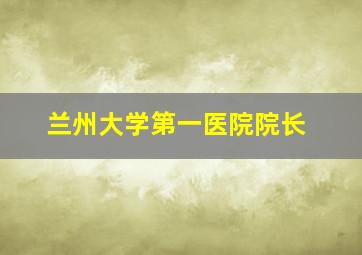 兰州大学第一医院院长